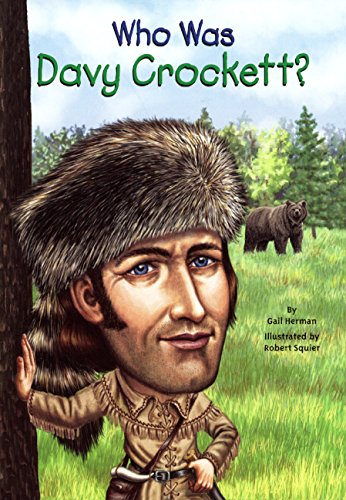 Who Was
Davy Crockett?

By
Gail Herman
Illustrated by
Robert Squier